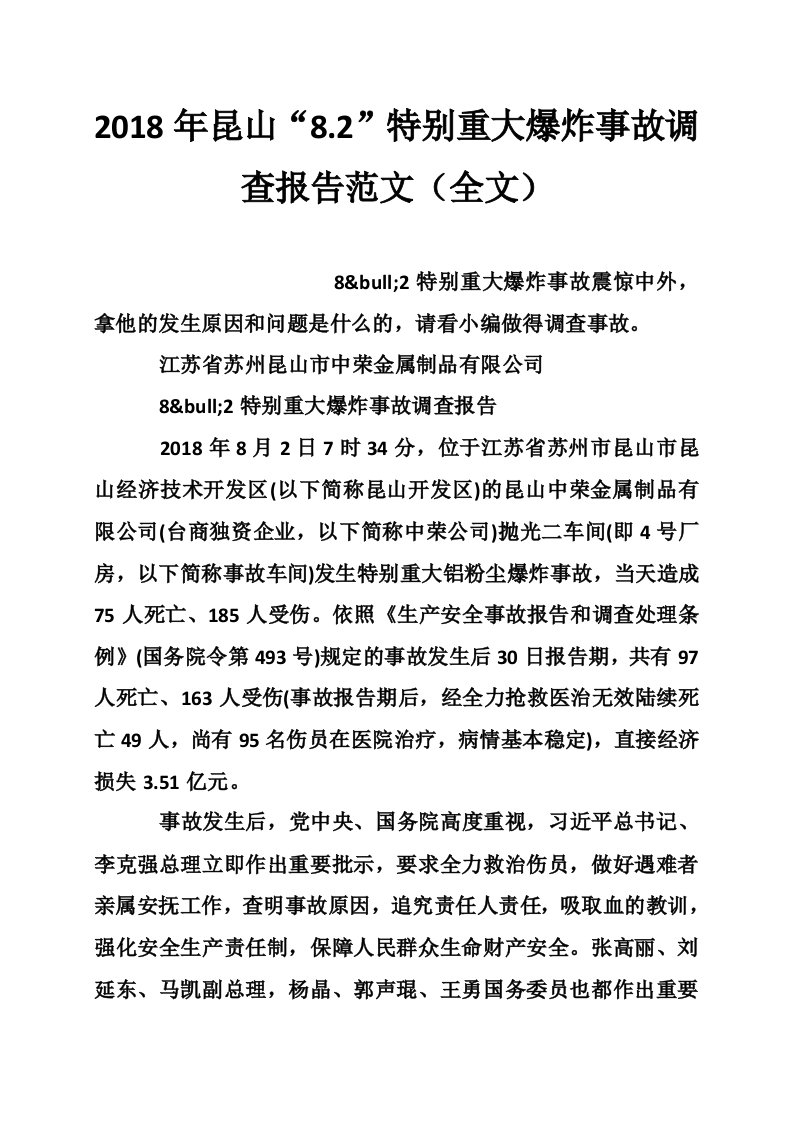 2018 年昆山“8.2”特别重大爆炸事故调查报告范文（全文）

8&bull;2 特别重大爆炸事故震惊中外，拿他的发生原因和问题是什么的，请看小编做得调查事故。

江苏省苏州昆山市中荣金属制品有限公司

8&bull;2 特别重大爆炸事故调查报告

2018 年 8 月 2 日 7 时 34 分，位于江苏省苏州市昆山市昆山经济技术开发区(以下简称昆山开发区)的昆山中荣金属制品有限公司(台商独资企业，以下简称中荣公司)抛光二车间(即 4 号厂房，以下简称事故车间)发生特别重大铝粉尘爆炸事故，当天造成 75 人死亡、185 人受伤。依照《生产安全事故报告和调查处理条例》(国务院令第 493 号)规定的事故发生后 30 日报告期，共有 97 人死亡、163 人受伤(事故报告期后，经全力抢救医治无效陆续死亡 49 人，尚有 95 名伤员在医院治疗，病情基本稳定)，直接经济损失 3.51 亿元。

事故发生后，党中央、国务院高度重视，习近平总书记、李克强总理立即作出重要批示，要求全力救治伤员，做好遇难者亲属安抚工作，查明事故原因，追究责任人责任，吸取血的教训，强化安全生产责任制，保障人民群众生命财产安全。张高丽、刘延东、马凯副总理，杨晶、郭声琨、王勇国务委员也都作出重要